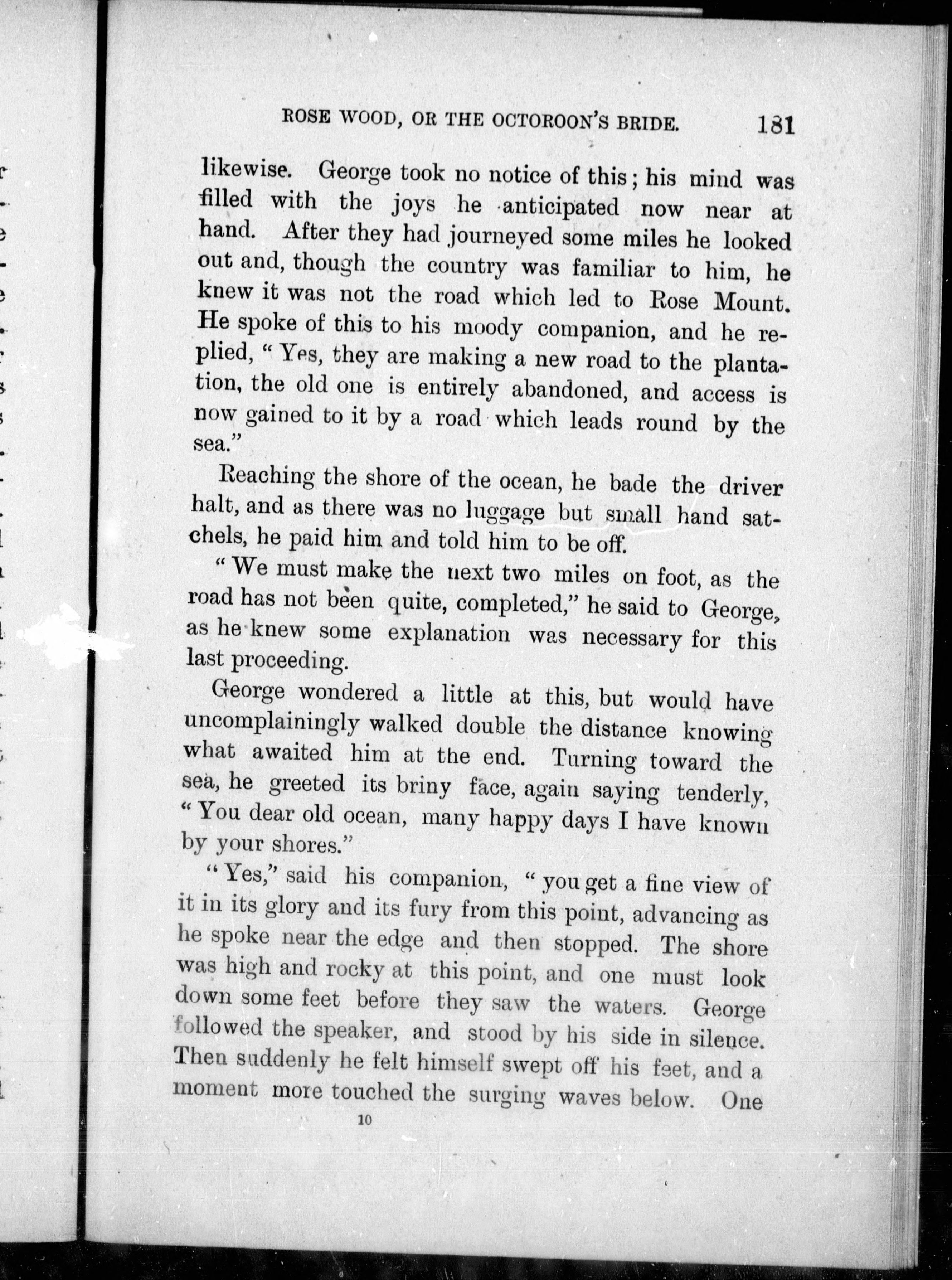 ROSE WOOD, OR THE OCTOROON'S BRIDE. 181

likewise. George took no notice of this; his mind was filled with the joys he anticipated now near at hand. After they had journeyed some miles he looked out and, though the country was familiar to him, he knew it was not the road which led to Rose Mount. He spoke of this to his moody companion, and he replied, "Yes, they are making a new road to the plantation, the old one is entirely abandoned, and access is now gained to it by a road which leads round by the sea."

Reaching the shore of the ocean, he bade the driver halt, and as there was no luggage but small hand satchels, he paid him and told him to be off.

"We must make the next two miles on foot, as the road has not been quite, completed," he said to George, as he knew some explanation was necessary for this last proceeding.

George wondered a little at this, but would have uncomplainingly walked double the distance knowing what awaited him at the end. Turning toward the sea, he greeted its briny face, again saying tenderly, "You dear old ocean, many happy days I have known by your shores."

"Yes," said his companion, "you get a fine view of it in its glory and its fury from this point, advancing as he spoke near the edge and then stopped. The shore was high and rocky at this point, and one must look down some feet before they saw the waters. George followed the speaker, and stood by his side in silence. Then suddenly he felt himself swept off his feet, and a moment more touched the surging waves below. One

10